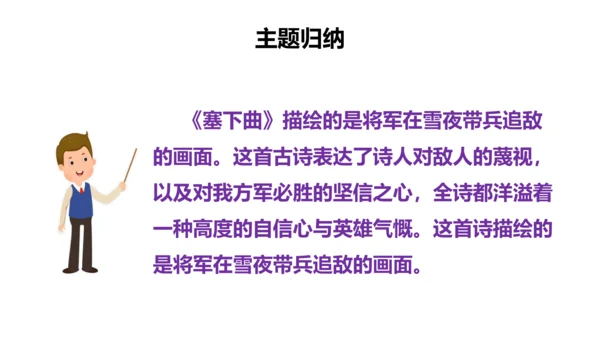 主题归纳

《塞下曲》描绘的是将军在雪夜带兵追敌的画面。这首古诗表达了诗人对敌人的蔑视，以及对我方军必胜的坚信之心，全诗都洋溢着一种高度的自信心与英雄气概。这首诗描绘的是将军在雪夜带兵追敌的画面。